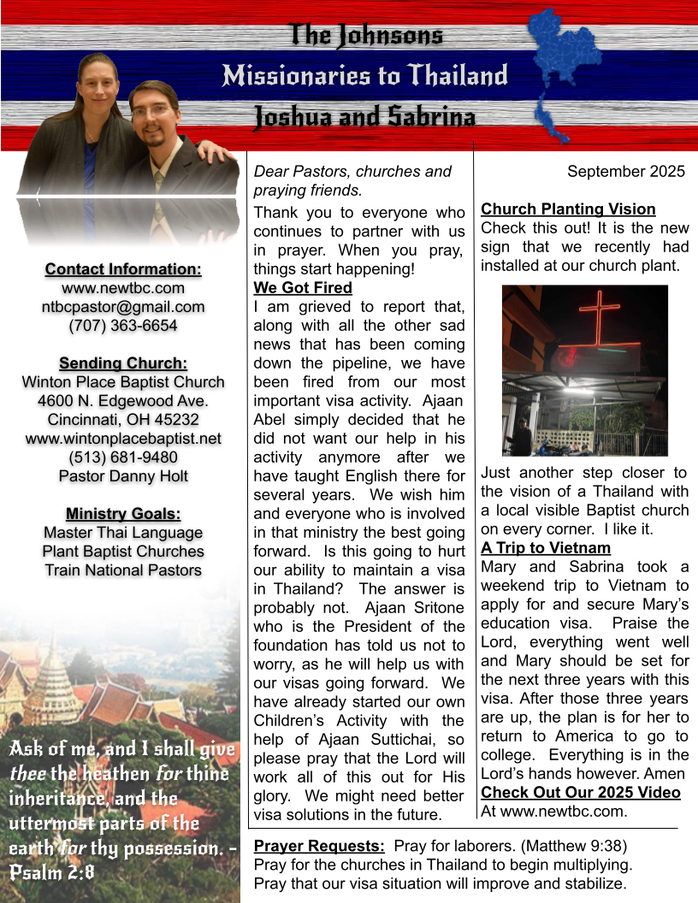 The Johnsons
Missionaries to Thailand
Joshua and Sabrina

Contact Information:
www.newtbc.com
ntbcpastor@gmail.com
(707) 363-6654

Sending Church:
Winton Place Baptist Church
4600 N. Edgewood Ave.
Cincinnati, OH 45232
www.wintonplacebaptist.net
(513) 681-9480
Pastor Danny Holt

Ministry Goals:
Master Thai Language
Plant Baptist Churches
Train National Pastors

Ask of me, and I shall give thee the heathen for thine inheritance, and the uttermost parts of the earth for thy possession. - Psalm 2:8

Dear Pastors, churches and praying friends.

Thank you to everyone who continues to partner with us in prayer. When you pray, things start happening!

We Got Fired
I am grieved to report that, along with all the other sad news that has been coming down the pipeline, we have been fired from our most important visa activity. Ajaan Abel simply decided that he did not want our help in his activity anymore after we have taught English there for several years. We wish him and everyone who is involved in that ministry the best going forward. Is this going to hurt our ability to maintain a visa in Thailand? The answer is probably not. Ajaan Sritone who is the President of the foundation has told us not to worry, as he will help us with our visas going forward. We have already started our own Children's Activity with the help of Ajaan Suttichai, so please pray that the Lord will work all of this out for His glory. We might need better visa solutions in the future.

September 2025

Church Planting Vision
Check this out! It is the new sign that we recently had installed at our church plant.

Just another step closer to the vision of a Thailand with a local visible Baptist church on every corner. I like it.

A Trip to Vietnam
Mary and Sabrina took a weekend trip to Vietnam to apply for and secure Mary's education visa. Praise the Lord, everything went well and Mary should be set for the next three years with this visa. After those three years are up, the plan is for her to return to America to go to college. Everything is in the Lord's hands however. Amen

Check Out Our 2025 Video
At www.newtbc.com.

Prayer Requests: Pray for laborers. (Matthew 9:38)
Pray for the churches in Thailand to begin multiplying.
Pray that our visa situation will improve and stabilize.